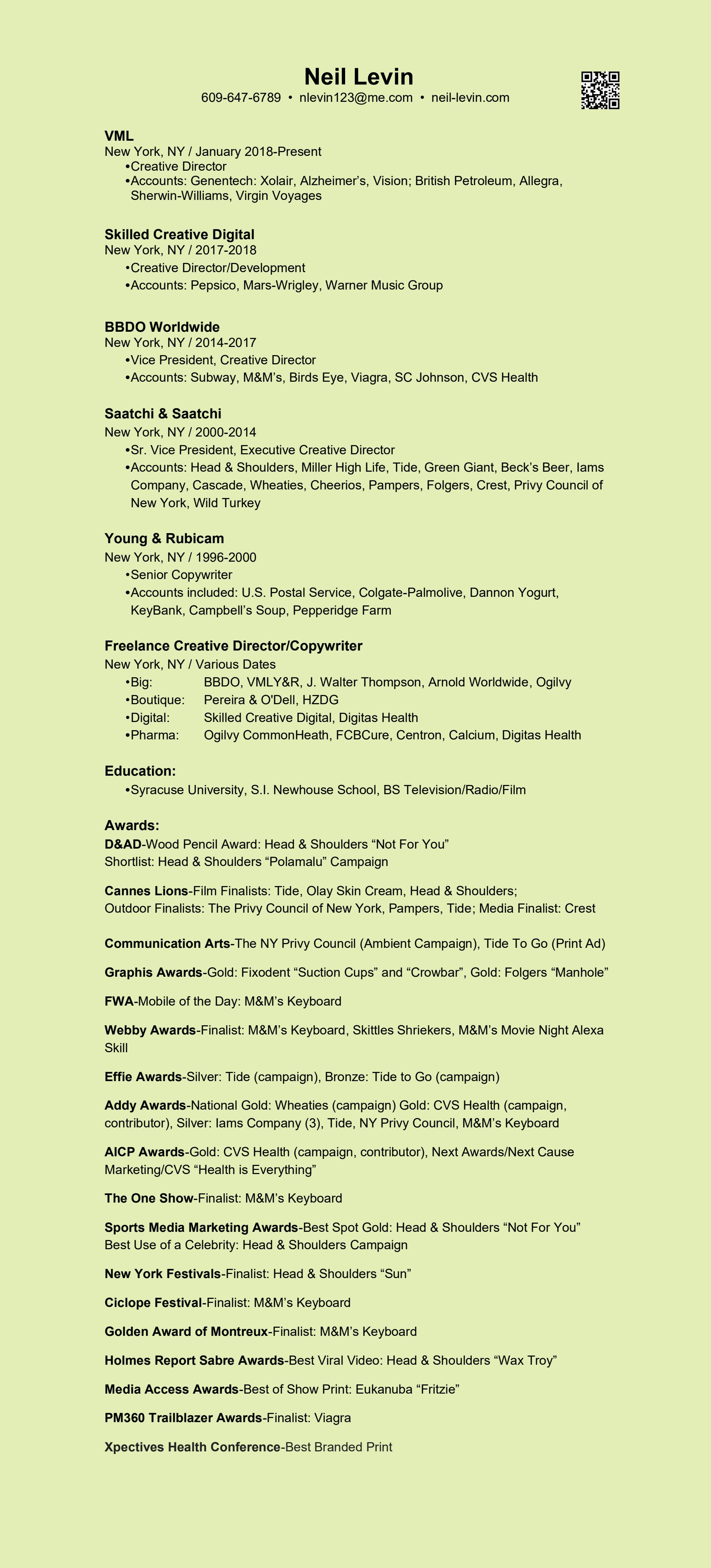 Neil Levin
609-647-6789 • nlevin123@me.com • neil-levin.com

VML
New York, NY / January 2018-Present
•Creative Director
•Accounts: Genentech: Xolair, Alzheimer's, Vision; British Petroleum, Allegra, Sherwin-Williams, Virgin Voyages

Skilled Creative Digital
New York, NY / 2017-2018
•Creative Director/Development
•Accounts: Pepsico, Mars-Wrigley, Warner Music Group

BBDO Worldwide
New York, NY / 2014-2017
•Vice President, Creative Director
•Accounts: Subway, M&M's, Birds Eye, Viagra, SC Johnson, CVS Health

Saatchi & Saatchi
New York, NY / 2000-2014
•Sr. Vice President, Executive Creative Director
•Accounts: Head & Shoulders, Miller High Life, Tide, Green Giant, Beck's Beer, Iams Company, Cascade, Wheaties, Cheerios, Pampers, Folgers, Crest, Privy Council of New York, Wild Turkey

Young & Rubicam
New York, NY / 1996-2000
•Senior Copywriter
•Accounts included: U.S. Postal Service, Colgate-Palmolive, Dannon Yogurt, KeyBank, Campbell's Soup, Pepperidge Farm

Freelance Creative Director/Copywriter
New York, NY / Various Dates
•Big: BBDO, VMLY&R, J. Walter Thompson, Arnold Worldwide, Ogilvy
•Boutique: Pereira & O'Dell, HZDG
•Digital: Skilled Creative Digital, Digitas Health
•Pharma: Ogilvy CommonHeath, FCBCure, Centron, Calcium, Digitas Health

Education:
•Syracuse University, S.I. Newhouse School, BS Television/Radio/Film

Awards:
D&AD-Wood Pencil Award: Head & Shoulders "Not For You"
Shortlist: Head & Shoulders "Polamalu" Campaign

Cannes Lions-Film Finalists: Tide, Olay Skin Cream, Head & Shoulders;
Outdoor Finalists: The Privy Council of New York, Pampers, Tide; Media Finalist: Crest

Communication Arts-The NY Privy Council (Ambient Campaign), Tide To Go (Print Ad)

Graphis Awards-Gold: Fixodent "Suction Cups" and "Crowbar", Gold: Folgers "Manhole"

FWA-Mobile of the Day: M&M's Keyboard

Webby Awards-Finalist: M&M's Keyboard, Skittles Shriekers, M&M's Movie Night Alexa Skill

Effie Awards-Silver: Tide (campaign), Bronze: Tide to Go (campaign)

Addy Awards-National Gold: Wheaties (campaign) Gold: CVS Health (campaign, contributor), Silver: Iams Company (3), Tide, NY Privy Council, M&M's Keyboard

AICP Awards-Gold: CVS Health (campaign, contributor), Next Awards/Next Cause Marketing/CVS "Health is Everything"

The One Show-Finalist: M&M's Keyboard

Sports Media Marketing Awards-Best Spot Gold: Head & Shoulders "Not For You"
Best Use of a Celebrity: Head & Shoulders Campaign

New York Festivals-Finalist: Head & Shoulders "Sun"

Ciclope Festival-Finalist: M&M's Keyboard

Golden Award of Montreux-Finalist: M&M's Keyboard

Holmes Report Sabre Awards-Best Viral Video: Head & Shoulders "Wax Troy"

Media Access Awards-Best of Show Print: Eukanuba "Fritzie"

PM360 Trailblazer Awards-Finalist: Viagra

Xpectives Health Conference-Best Branded Print